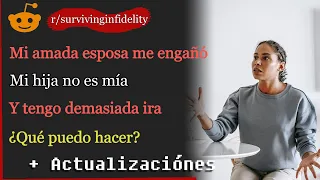 r/survivinginfidelity

Mi amada esposa me engañó

Mi hija no es mía

Y tengo demasiada ira

¿Qué puedo hacer?

+ Actualizaciónes